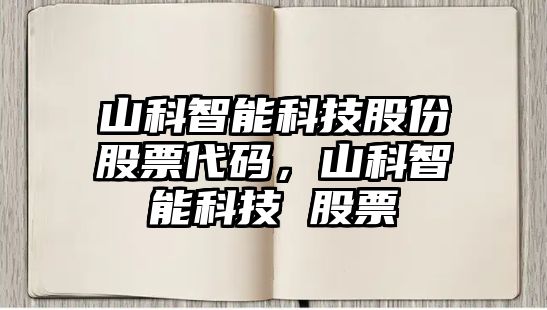 山科智能科技股份股票代码，山科智能科技 股票